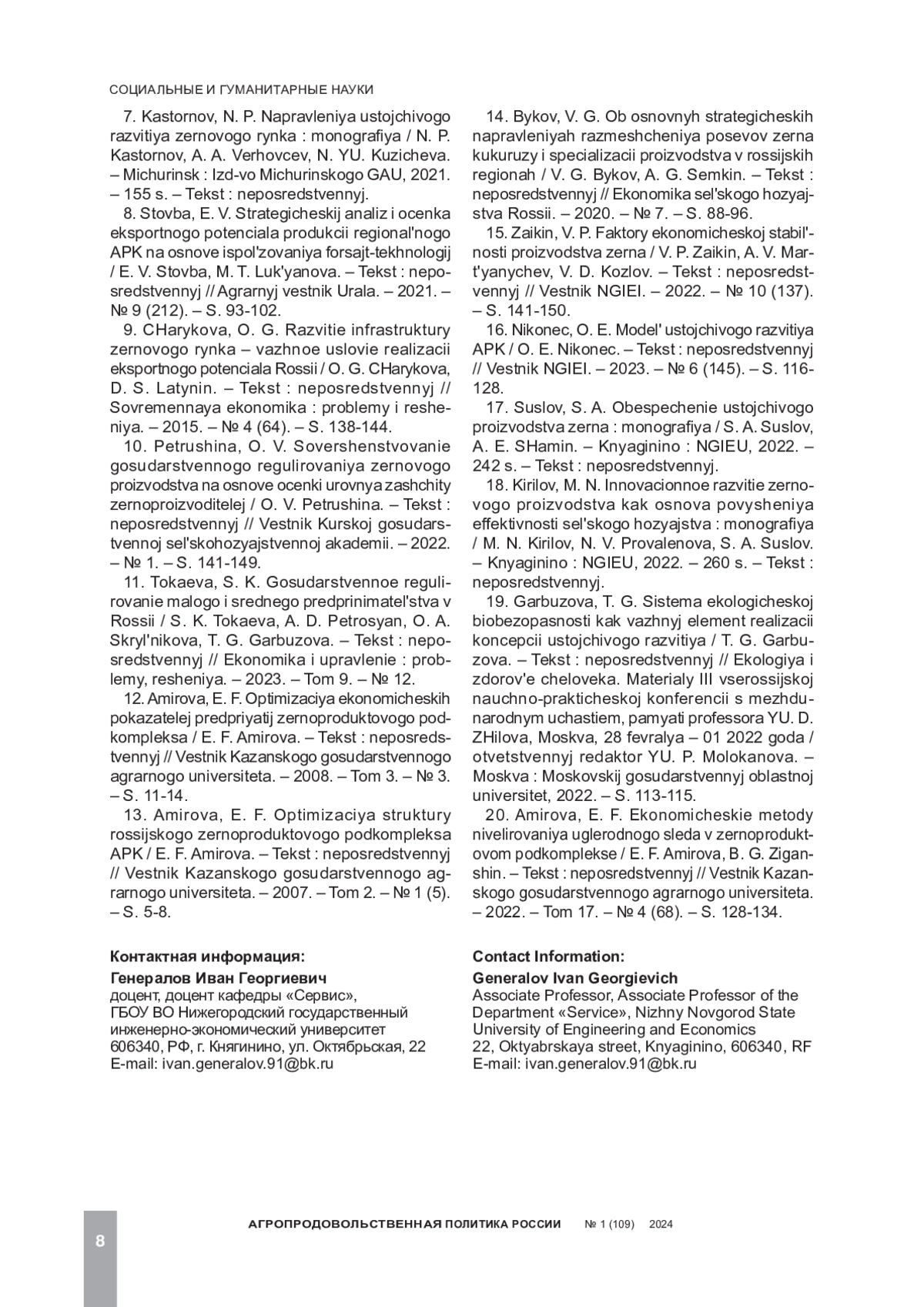 СОЦИАЛЬНЫЕ И ГУМАНИТАРНЫЕ НАУКИ

7. Kastornov, N. P. Napravleniya ustojchivogo razvitiya zernovogo rynka : monografiya / N. P. Kastornov, A. A. Verhovcev, N. YU. Kuzicheva. – Michurinsk : Izd-vo Michurinskogo GAU, 2021. – 155 s. – Tekst : neposredstvennyj.

8. Stovba, E. V. Strategicheskij analiz i ocenka eksportnogo potenciala produkcii regional'nogo APK na osnove ispol'zovaniya forsajt-tekhnologij / E. V. Stovba, M. T. Luk'yanova. – Tekst : neposredstvennyj // Agrarnyj vestnik Urala. – 2021. – № 9 (212). – S. 93-102.

9. CHarykova, O. G. Razvitie infrastruktury zernovogo rynka – vazhnoe uslovie realizacii eksportnogo potenciala Rossii / O. G. CHarykova, D. S. Latynin. – Tekst : neposredstvennyj // Sovremennaya ekonomika : problemy i resheniya. – 2015. – № 4 (64). – S. 138-144.

10. Petrushina, O. V. Sovershenstvovanie gosudarstvennogo regulirovaniya zernovogo proizvodstva na osnove ocenki urovnya zashchity zernoproizvoditelej / O. V. Petrushina. – Tekst : neposredstvennyj // Vestnik Kurskoj gosudarstvennoj sel'skohozyajstvennoj akademii. – 2022. – № 1. – S. 141-149.

11. Tokaeva, S. K. Gosudarstvennoe regulirovanie malogo i srednego predprinimatel'stva v Rossii / S. K. Tokaeva, A. D. Petrosyan, O. A. Skryl'nikova, T. G. Garbuzova. – Tekst : neposredstvennyj // Ekonomika i upravlenie : problemy, resheniya. – 2023. – Tom 9. – № 12.

12. Amirova, E. F. Optimizaciya ekonomicheskih pokazatelej predpriyatij zernoproduktovogo podkompleksa / E. F. Amirova. – Tekst : neposredstvennyj // Vestnik Kazanskogo gosudarstvennogo agrarnogo universiteta. – 2008. – Tom 3. – № 3. – S. 11-14.

13. Amirova, E. F. Optimizaciya struktury rossijskogo zernoproduktovogo podkompleksa APK / E. F. Amirova. – Tekst : neposredstvennyj // Vestnik Kazanskogo gosudarstvennogo agrarnogo universiteta. – 2007. – Tom 2. – № 1 (5). – S. 5-8.

14. Bykov, V. G. Ob osnovnyh strategicheskih napravleniyah razmeshcheniya posevov zerna kukuruzy i specializacii proizvodstva v rossijskih regionah / V. G. Bykov, A. G. Semkin. – Tekst : neposredstvennyj // Ekonomika sel'skogo hozyajstva Rossii. – 2020. – № 7. – S. 88-96.

15. Zaikin, V. P. Faktory ekonomicheskoj stabil'nosti proizvodstva zerna / V. P. Zaikin, A. V. Mart'yanychev, V. D. Kozlov. – Tekst : neposredstvennyj // Vestnik NGIEI. – 2022. – № 10 (137). – S. 141-150.

16. Nikonec, O. E. Model' ustojchivogo razvitiya APK / O. E. Nikonec. – Tekst : neposredstvennyj // Vestnik NGIEI. – 2023. – № 6 (145). – S. 116-128.

17. Suslov, S. A. Obespechenie ustojchivogo proizvodstva zerna : monografiya / S. A. Suslov, A. E. SHamin. – Knyaginino : NGIEU, 2022. – 242 s. – Tekst : neposredstvennyj.

18. Kirilov, M. N. Innovacionnoe razvitie zernovogo proizvodstva kak osnova povysheniya effektivnosti sel'skogo hozyajstva : monografiya / M. N. Kirilov, N. V. Provalenova, S. A. Suslov. – Knyaginino : NGIEU, 2022. – 260 s. – Tekst : neposredstvennyj.

19. Garbuzova, T. G. Sistema ekologicheskoj biobezopasnosti kak vazhnyj element realizacii koncepcii ustojchivogo razvitiya / T. G. Garbuzova. – Tekst : neposredstvennyj // Ekologiya i zdorov'e cheloveka. Materialy III vserossijskoj nauchno-prakticheskoj konferencii s mezhdunarodnym uchastiem, pamyati professora YU. D. ZHilova, Moskva, 28 fevralya – 01 2022 goda / otvetstvennyj redaktor YU. P. Molokanova. – Moskva : Moskovskij gosudarstvennyj oblastnoj universitet, 2022. – S. 113-115.

20. Amirova, E. F. Ekonomicheskie metody nivelirovaniya uglerodnogo sleda v zernoproduktovom podkomplekse / E. F. Amirova, B. G. Ziganshin. – Tekst : neposredstvennyj // Vestnik Kazanskogo gosudarstvennogo agrarnogo universiteta. – 2022. – Tom 17. – № 4 (68). – S. 128-134.

Контактная информация:
Генералов Иван Георгиевич
доцент, доцент кафедры «Сервис»,
ГБОУ ВО Нижегородский государственный инженерно-экономический университет
606340, РФ, г. Княгинино, ул. Октябрьская, 22
E-mail: ivan.generalov.91@bk.ru

Contact Information:
Generalov Ivan Georgievich
Associate Professor, Associate Professor of the Department «Service», Nizhny Novgorod State University of Engineering and Economics
22, Oktyabrskaya street, Knyaginino, 606340, RF
E-mail: ivan.generalov.91@bk.ru

8 АГРОПРОДОВОЛЬСТВЕННАЯ ПОЛИТИКА РОССИИ № 1 (109) 2024